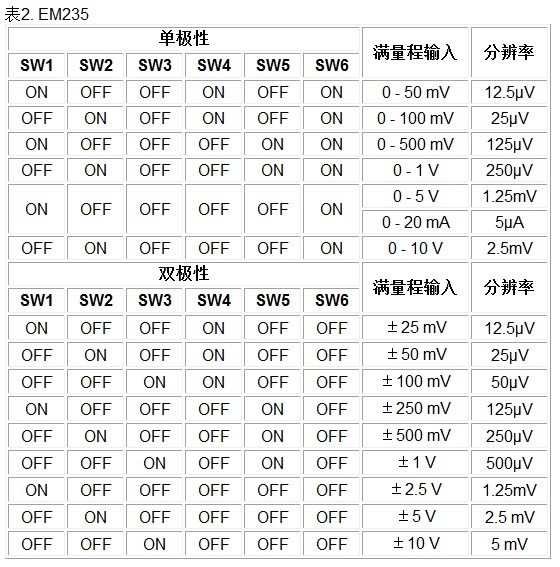 表2. EM235

| 单极性 | | | | | | 满量程输入 | 分辨率 |
|---|---|---|---|---|---|---|---|
| SW1 | SW2 | SW3 | SW4 | SW5 | SW6 | | |
| ON | OFF | OFF | ON | OFF | ON | 0 - 50 mV | 12.5μV |
| OFF | ON | OFF | ON | OFF | ON | 0 - 100 mV | 25μV |
| ON | OFF | OFF | OFF | ON | ON | 0 - 500 mV | 125μV |
| OFF | ON | OFF | OFF | ON | ON | 0 - 1 V | 250μV |
| ON | OFF | OFF | OFF | OFF | ON | 0 - 5 V | 1.25mV |
| | | | | | | 0 - 20 mA | 5μA |
| OFF | ON | OFF | OFF | OFF | ON | 0 - 10 V | 2.5mV |
| 双极性 | | | | | | 满量程输入 | 分辨率 |
| SW1 | SW2 | SW3 | SW4 | SW5 | SW6 | | |
| ON | OFF | OFF | ON | OFF | OFF | ± 25 mV | 12.5μV |
| OFF | ON | OFF | ON | OFF | OFF | ± 50 mV | 25μV |
| OFF | OFF | ON | ON | OFF | OFF | ± 100 mV | 50μV |
| ON | OFF | OFF | OFF | ON | OFF | ± 250 mV | 125μV |
| OFF | ON | OFF | OFF | ON | OFF | ± 500 mV | 250μV |
| OFF | OFF | ON | OFF | ON | OFF | ± 1 V | 500μV |
| ON | OFF | OFF | OFF | OFF | OFF | ± 2.5 V | 1.25mV |
| OFF | ON | OFF | OFF | OFF | OFF | ± 5 V | 2.5 mV |
| OFF | OFF | ON | OFF | OFF | OFF | ± 10 V | 5 mV |